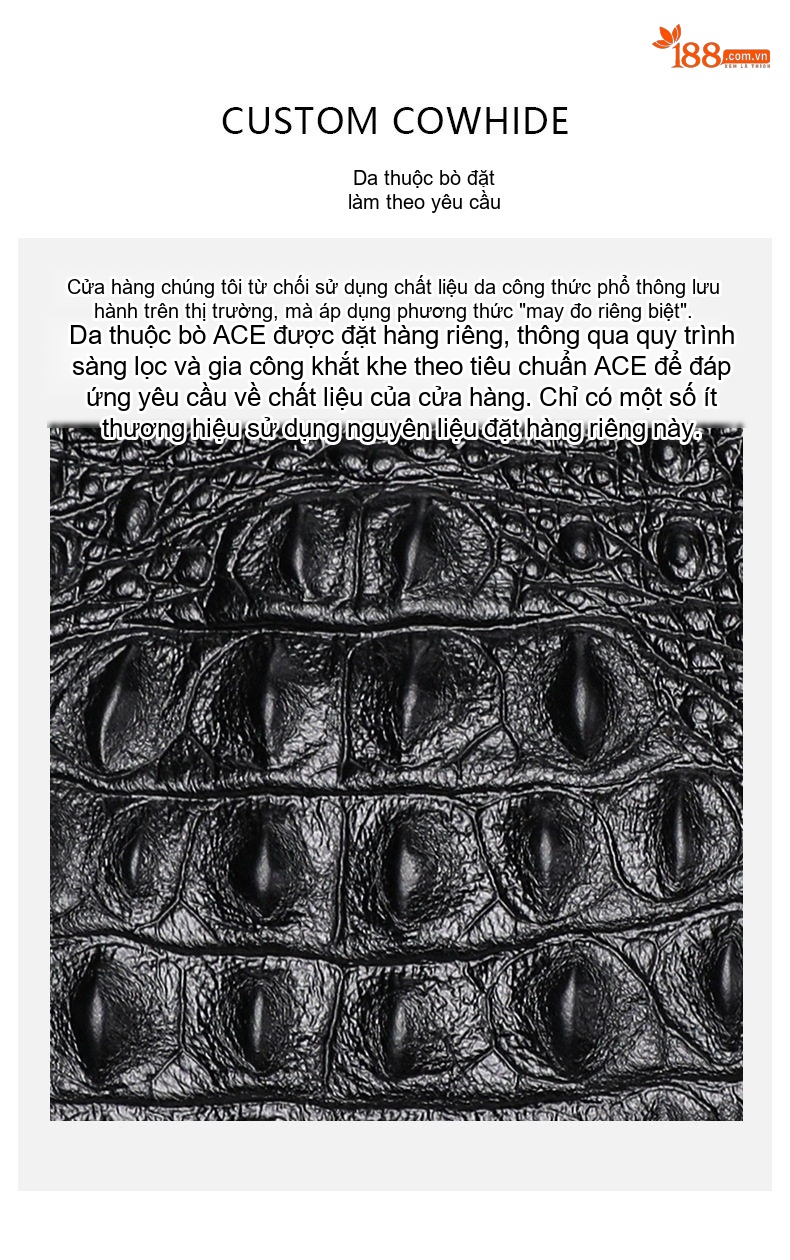 188.com.vn

CUSTOM COWHIDE

Da thuộc bò đặt
làm theo yêu cầu

Cửa hàng chúng tôi từ chối sử dụng chất liệu da công thức phổ thông lưu hành trên thị trường, mà áp dụng phương thức "may đo riêng biệt".

Da thuộc bò ACE được đặt hàng riêng, thông qua quy trình sàng lọc và gia công khắt khe theo tiêu chuẩn ACE để đáp ứng yêu cầu về chất liệu của cửa hàng. Chỉ có một số ít thương hiệu sử dụng nguyên liệu đặt hàng riêng này.